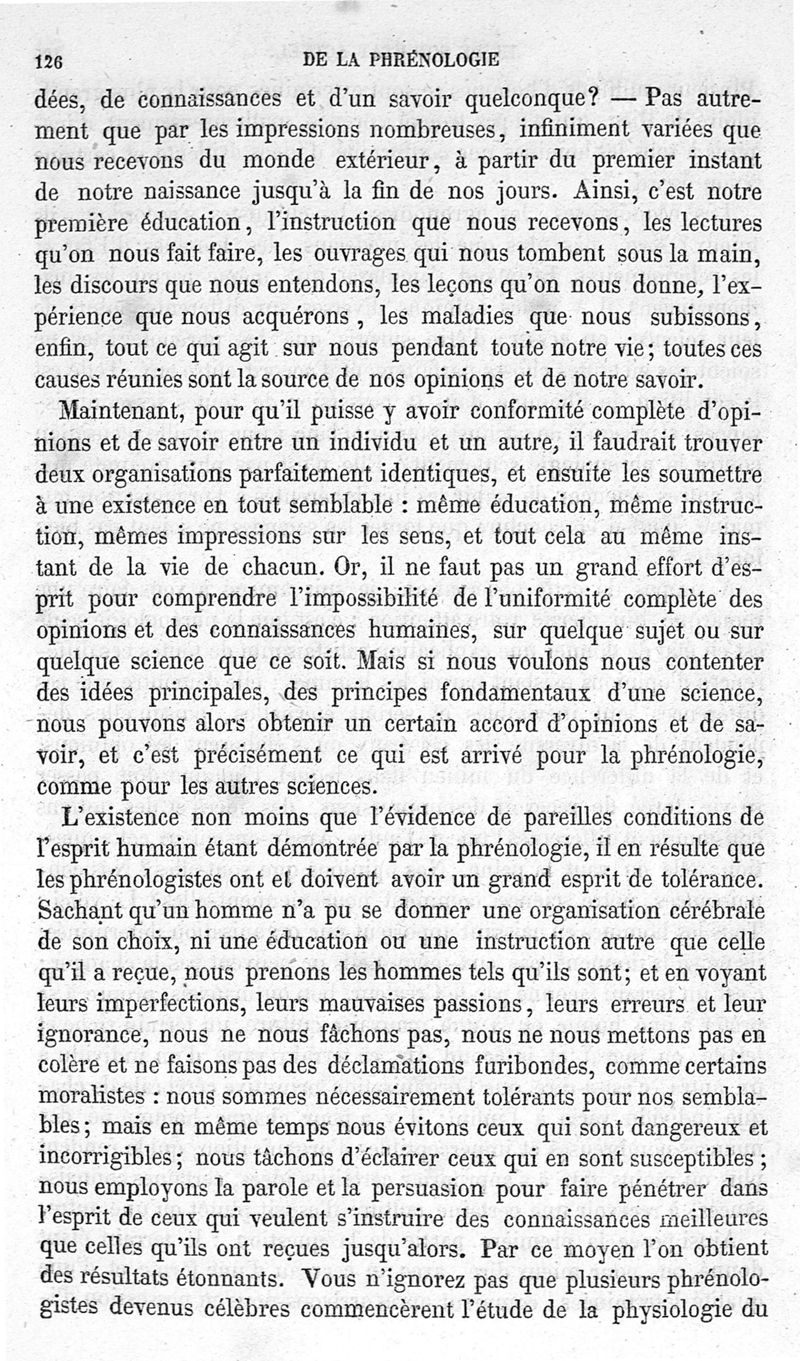 126 DE LA PHRÉNOLOGIE

dées, de connaissances et d'un savoir quelconque? — Pas autrement que par les impressions nombreuses, infiniment variées que nous recevons du monde extérieur, à partir du premier instant de notre naissance jusqu'à la fin de nos jours. Ainsi, c'est notre première éducation, l'instruction que nous recevons, les lectures qu'on nous fait faire, les ouvrages qui nous tombent sous la main, les discours que nous entendons, les leçons qu'on nous donne, l'expérience que nous acquérons, les maladies que nous subissons, enfin, tout ce qui agit sur nous pendant toute notre vie; toutes ces causes réunies sont la source de nos opinions et de notre savoir.

Maintenant, pour qu'il puisse y avoir conformité complète d'opinions et de savoir entre un individu et un autre, il faudrait trouver deux organisations parfaitement identiques, et ensuite les soumettre à une existence en tout semblable : même éducation, même instruction, mêmes impressions sur les sens, et tout cela au même instant de la vie de chacun. Or, il ne faut pas un grand effort d'esprit pour comprendre l'impossibilité de l'uniformité complète des opinions et des connaissances humaines, sur quelque sujet ou sur quelque science que ce soit. Mais si nous voulons nous contenter des idées principales, des principes fondamentaux d'une science, nous pouvons alors obtenir un certain accord d'opinions et de savoir, et c'est précisément ce qui est arrivé pour la phrénologie, comme pour les autres sciences.

L'existence non moins que l'évidence de pareilles conditions de l'esprit humain étant démontrée par la phrénologie, il en résulte que les phrénologistes ont et doivent avoir un grand esprit de tolérance. Sachant qu'un homme n'a pu se donner une organisation cérébrale de son choix, ni une éducation ou une instruction autre que celle qu'il a reçue, nous prenons les hommes tels qu'ils sont; et en voyant leurs imperfections, leurs mauvaises passions, leurs erreurs et leur ignorance, nous ne nous fâchons pas, nous ne nous mettons pas en colère et ne faisons pas des déclamations furibondes, comme certains moralistes : nous sommes nécessairement tolérants pour nos semblables; mais en même temps nous évitons ceux qui sont dangereux et incorrigibles; nous tâchons d'éclairer ceux qui en sont susceptibles; nous employons la parole et la persuasion pour faire pénétrer dans l'esprit de ceux qui veulent s'instruire des connaissances meilleures que celles qu'ils ont reçues jusqu'alors. Par ce moyen l'on obtient des résultats étonnants. Vous n'ignorez pas que plusieurs phrénologistes devenus célèbres commencèrent l'étude de la physiologie du